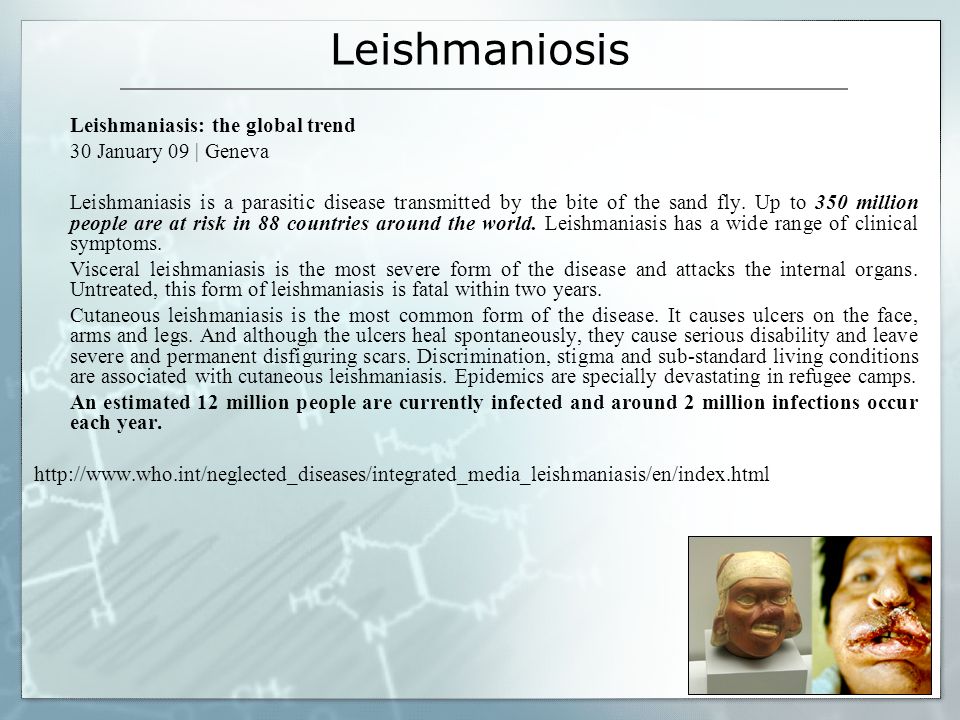 Leishmaniosis

Leishmaniasis: the global trend

30 January 09 | Geneva

Leishmaniasis is a parasitic disease transmitted by the bite of the sand fly. Up to 350 million people are at risk in 88 countries around the world. Leishmaniasis has a wide range of clinical symptoms.

Visceral leishmaniasis is the most severe form of the disease and attacks the internal organs. Untreated, this form of leishmaniasis is fatal within two years.

Cutaneous leishmaniasis is the most common form of the disease. It causes ulcers on the face, arms and legs. And although the ulcers heal spontaneously, they cause serious disability and leave severe and permanent disfiguring scars. Discrimination, stigma and sub-standard living conditions are associated with cutaneous leishmaniasis. Epidemics are specially devastating in refugee camps.

An estimated 12 million people are currently infected and around 2 million infections occur each year.

http://www.who.int/neglected_diseases/integrated_media_leishmaniasis/en/index.html